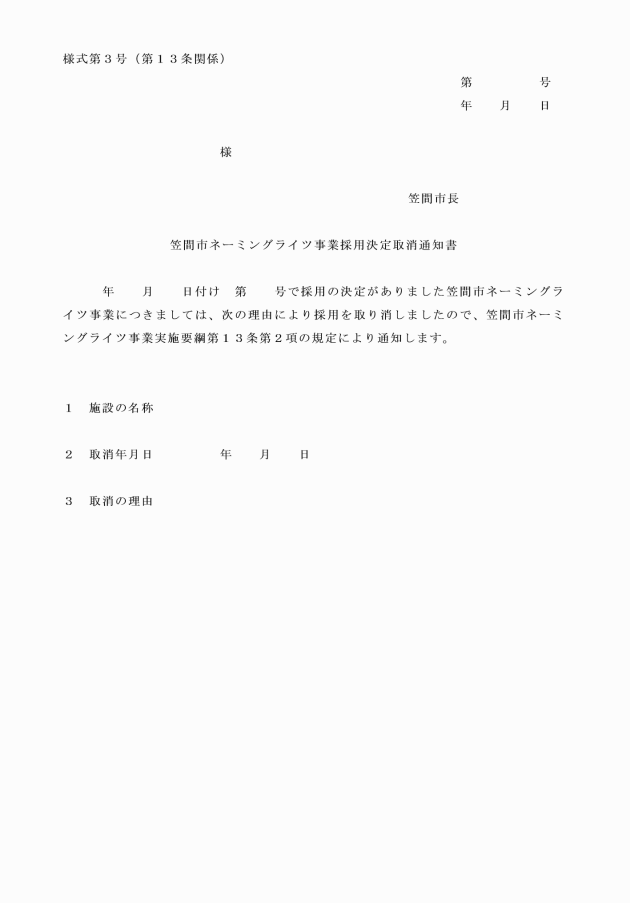 様式第３号（第１３条関係）

第　　　　号
年　　月　　日

様

笠間市長

笠間市ネーミングライツ事業採用決定取消通知書

年　　月　　日付け　第　　号で採用の決定がありました笠間市ネーミングライツ事業につきましては、次の理由により採用を取り消しましたので、笠間市ネーミングライツ事業実施要綱第１３条第２項の規定により通知します。

１　施設の名称

２　取消年月日　　　　　年　　月　　日

３　取消の理由